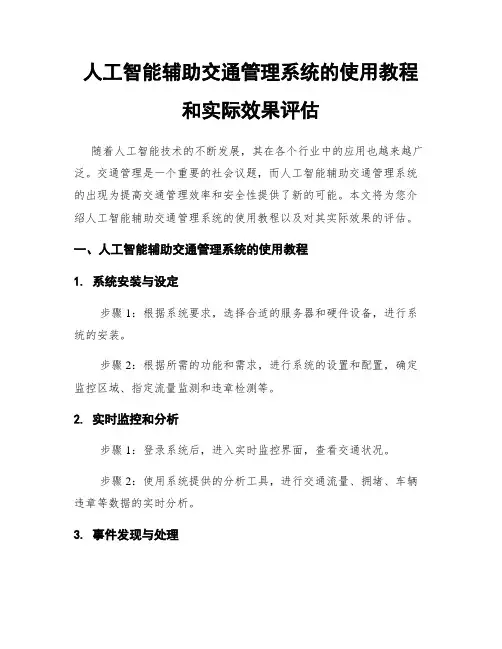 人工智能辅助交通管理系统的使用教程和实际效果评估

随着人工智能技术的不断发展，其在各个行业中的应用也越来越广泛。交通管理是一个重要的社会议题，而人工智能辅助交通管理系统的出现为提高交通管理效率和安全性提供了新的可能。本文将为您介绍人工智能辅助交通管理系统的使用教程以及对其实际效果的评估。

一、人工智能辅助交通管理系统的使用教程

1. 系统安装与设定

步骤 1：根据系统要求，选择合适的服务器和硬件设备，进行系统的安装。

步骤 2：根据所需的功能和需求，进行系统的设置和配置，确定监控区域、指定流量监测和违章检测等。

2. 实时监控和分析

步骤 1：登录系统后，进入实时监控界面，查看交通状况。

步骤 2：使用系统提供的分析工具，进行交通流量、拥堵、车辆违章等数据的实时分析。

3. 事件发现与处理